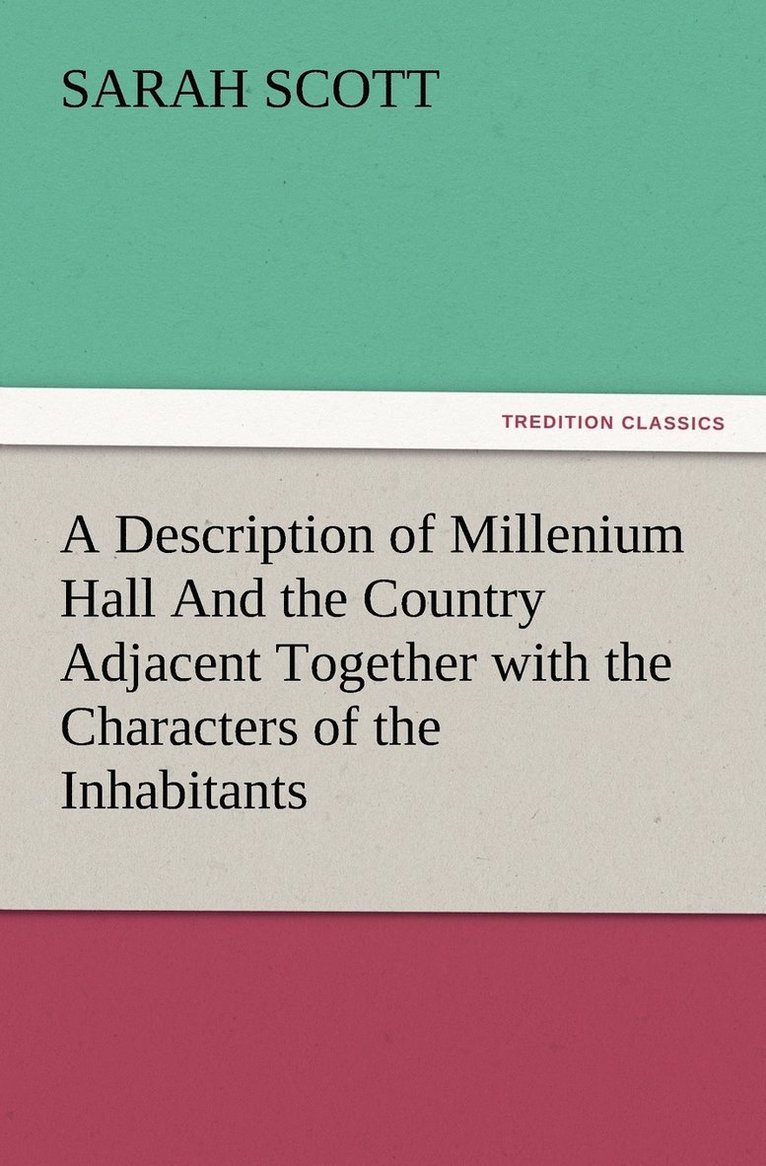 SARAH SCOTT

TREDITION CLASSICS

A Description of Millenium Hall And the Country Adjacent Together with the Characters of the Inhabitants